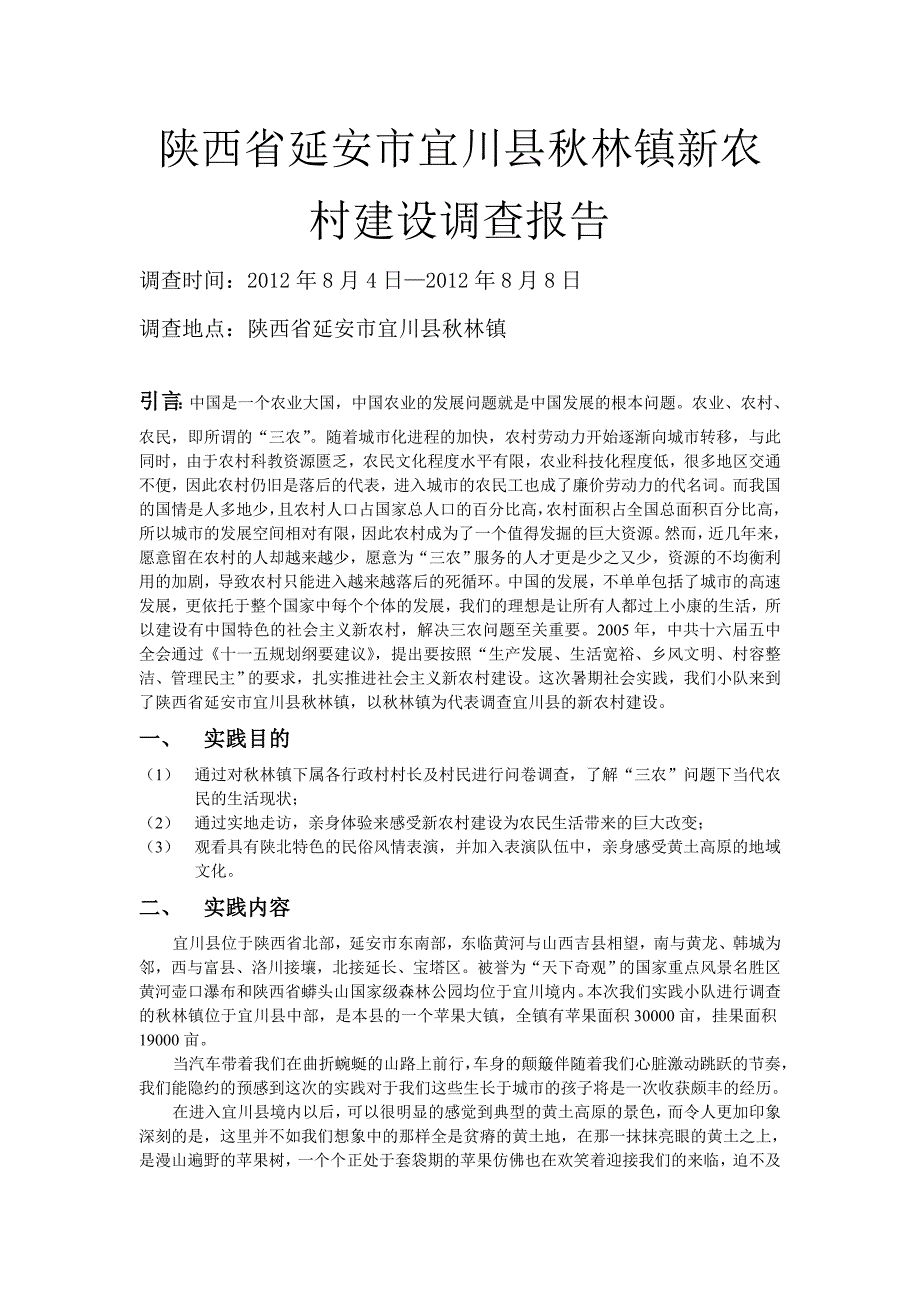 陕西省延安市宜川县秋林镇新农村建设调查报告

调查时间：2012 年 8 月 4 日—2012 年 8 月 8 日

调查地点：陕西省延安市宜川县秋林镇

引言: 中国是一个农业大国，中国农业的发展问题就是中国发展的根本问题。农业、农村、农民，即所谓的“三农”。随着城市化进程的加快，农村劳动力开始逐渐向城市转移，与此同时，由于农村科教资源匮乏，农民文化程度水平有限，农业科技化程度低，很多地区交通不便，因此农村仍旧是落后的代表，进入城市的农民工也成了廉价劳动力的代名词。而我国的国情是人多地少，且农村人口占国家总人口的百分比高，农村面积占全国总面积百分比高，所以城市的发展空间相对有限，因此农村成为了一个值得发掘的巨大资源。然而，近几年来，愿意留在农村的人却越来越少，愿意为“三农”服务的人才更是少之又少，资源的不均衡利用的加剧，导致农村只能进入越来越落后的死循环。中国的发展，不单单包括了城市的高速发展，更依托于整个国家中每个个体的发展，我们的理想是让所有人都过上小康的生活，所以建设有中国特色的社会主义新农村，解决三农问题至关重要。2005 年，中共十六届五中全会通过《十一五规划纲要建议》，提出要按照“生产发展、生活宽裕、乡风文明、村容整洁、管理民主”的要求，扎实推进社会主义新农村建设。这次暑期社会实践，我们小队来到了陕西省延安市宜川县秋林镇，以秋林镇为代表调查宜川县的新农村建设。

一、　实践目的

（1）　通过对秋林镇下属各行政村村长及村民进行问卷调查，了解“三农”问题下当代农民的生活现状；
（2）　通过实地走访，亲身体验来感受新农村建设为农民生活带来的巨大改变；
（3）　观看具有陕北特色的民俗风情表演，并加入表演队伍中，亲身感受黄土高原的地域文化。

二、　实践内容

宜川县位于陕西省北部，延安市东南部，东临黄河与山西吉县相望，南与黄龙、韩城为邻，西与富县、洛川接壤，北接延长、宝塔区。被誉为“天下奇观”的国家重点风景名胜区黄河壶口瀑布和陕西省蟒头山国家级森林公园均位于宜川境内。本次我们实践小队进行调查的秋林镇位于宜川县中部，是本县的一个苹果大镇，全镇有苹果面积 30000 亩，挂果面积 19000 亩。

当汽车带着我们在曲折蜿蜒的山路上前行，车身的颠簸伴随着我们心脏激动跳跃的节奏，我们能隐约的预感到这次的实践对于我们这些生长于城市的孩子将是一次收获颇丰的经历。

在进入宜川县境内以后，可以很明显的感觉到典型的黄土高原的景色，而令人更加印象深刻的是，这里并不如我们想象中的那样全是贫瘠的黄土地，在那一抹抹亮眼的黄土之上，是漫山遍野的苹果树，一个个正处于套袋期的苹果仿佛也在欢笑着迎接我们的来临，迫不及